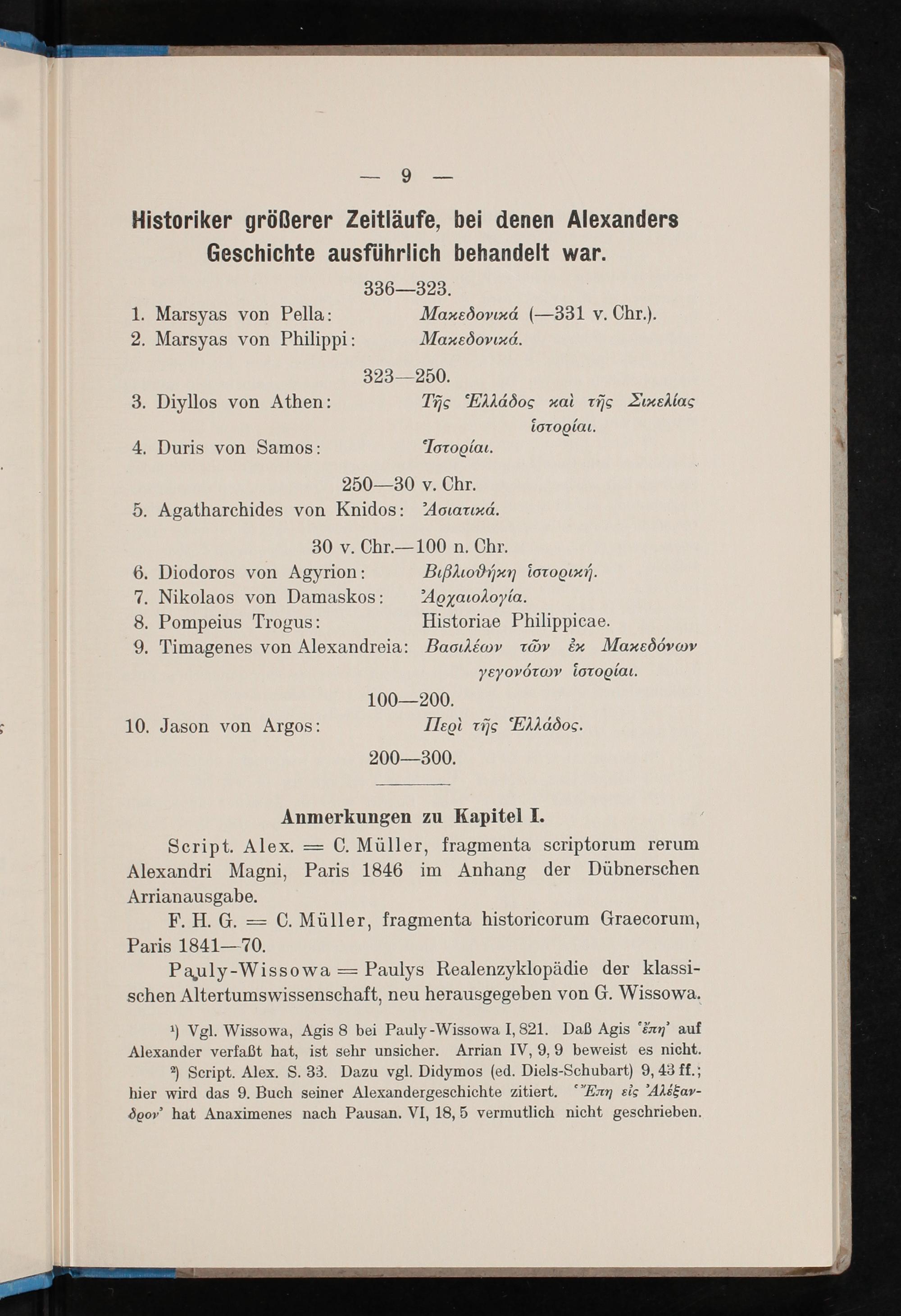 — 9 —

Historiker größerer Zeitläufe, bei denen Alexanders Geschichte ausführlich behandelt war.

336—323.

1. Marsyas von Pella: Μακεδονικά (—331 v. Chr.).
2. Marsyas von Philippi: Μακεδονικά.

323—250.

3. Diyllos von Athen: Τῆς Ἑλλάδος καὶ τῆς Σικελίας ἱστορίαι.
4. Duris von Samos: Ἱστορίαι.

250—30 v. Chr.

5. Agatharchides von Knidos: Ἀσιατικά.

30 v. Chr.—100 n. Chr.

6. Diodoros von Agyrion: Βιβλιοθήκη ἱστορική.
7. Nikolaos von Damaskos: Ἀρχαιολογία.
8. Pompeius Trogus: Historiae Philippicae.
9. Timagenes von Alexandreia: Βασιλέων τῶν ἐκ Μακεδόνων γεγονότων ἱστορίαι.

100—200.

10. Jason von Argos: Περὶ τῆς Ἑλλάδος.

200—300.

Anmerkungen zu Kapitel I.

Script. Alex. = C. Müller, fragmenta scriptorum rerum Alexandri Magni, Paris 1846 im Anhang der Dübnerschen Arrianausgabe.

F. H. G. = C. Müller, fragmenta historicorum Graecorum, Paris 1841—70.

Pauly-Wissowa = Paulys Realenzyklopädie der klassischen Altertumswissenschaft, neu herausgegeben von G. Wissowa.

¹) Vgl. Wissowa, Agis 8 bei Pauly-Wissowa I, 821. Daß Agis 'ἔπη' auf Alexander verfaßt hat, ist sehr unsicher. Arrian IV, 9, 9 beweist es nicht.

²) Script. Alex. S. 33. Dazu vgl. Didymos (ed. Diels-Schubart) 9, 43 ff.; hier wird das 9. Buch seiner Alexandergeschichte zitiert. 'Ἔπη εἰς Ἀλέξανδρον' hat Anaximenes nach Pausan. VI, 18, 5 vermutlich nicht geschrieben.